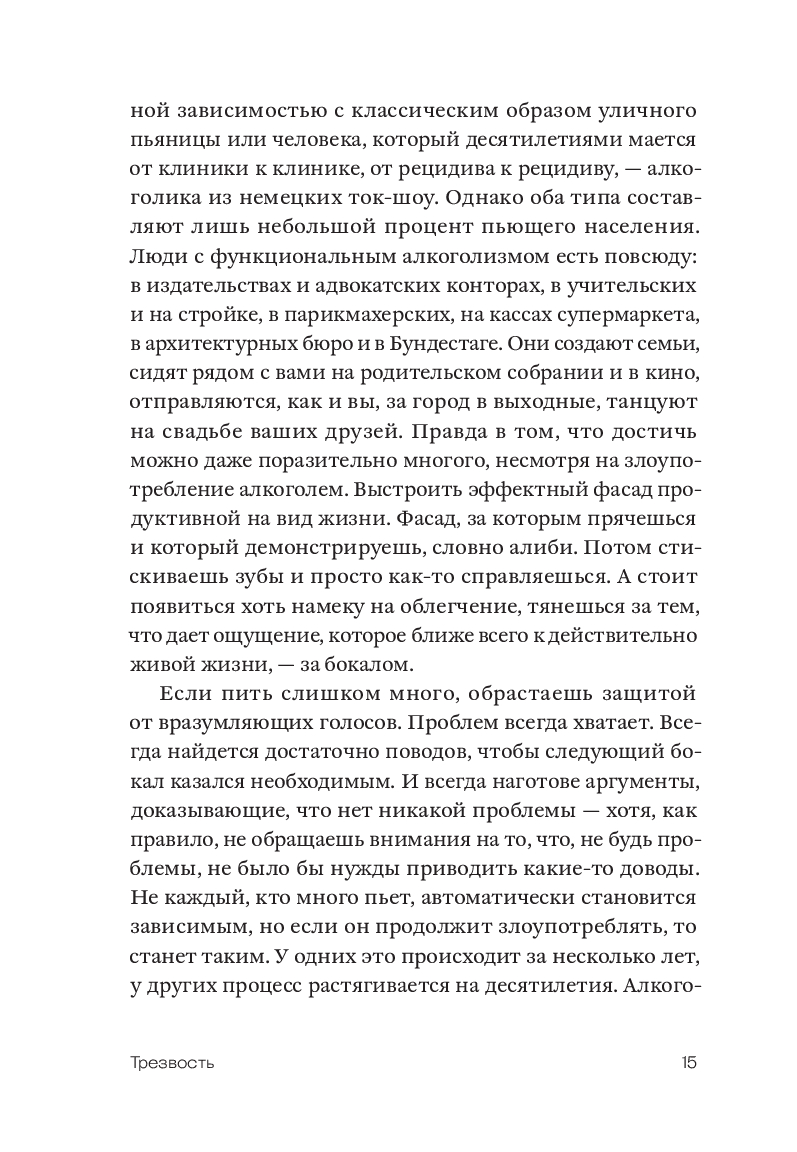 ной зависимостью с классическим образом уличного пьяницы или человека, который десятилетиями мается от клиники к клинике, от рецидива к рецидиву, — алкоголика из немецких ток-шоу. Однако оба типа составляют лишь небольшой процент пьющего населения. Люди с функциональным алкоголизмом есть повсюду: в издательствах и адвокатских конторах, в учительских и на стройке, в парикмахерских, на кассах супермаркета, в архитектурных бюро и в Бундестаге. Они создают семьи, сидят рядом с вами на родительском собрании и в кино, отправляются, как и вы, за город в выходные, танцуют на свадьбе ваших друзей. Правда в том, что достичь можно даже поразительно многого, несмотря на злоупотребление алкоголем. Выстроить эффектный фасад продуктивной на вид жизни. Фасад, за которым прячешься и который демонстрируешь, словно алиби. Потом стискиваешь зубы и просто как-то справляешься. А стоит появиться хоть намеку на облегчение, тянешься за тем, что дает ощущение, которое ближе всего к действительно живой жизни, — за бокалом.

Если пить слишком много, обрастаешь защитой от вразумляющих голосов. Проблем всегда хватает. Всегда найдется достаточно поводов, чтобы следующий бокал казался необходимым. И всегда наготове аргументы, доказывающие, что нет никакой проблемы — хотя, как правило, не обращаешь внимания на то, что, не будь проблемы, не было бы нужды приводить какие-то доводы. Не каждый, кто много пьет, автоматически становится зависимым, но если он продолжит злоупотреблять, то станет таким. У одних это происходит за несколько лет, у других процесс растягивается на десятилетия. Алкого-

Трезвость

15